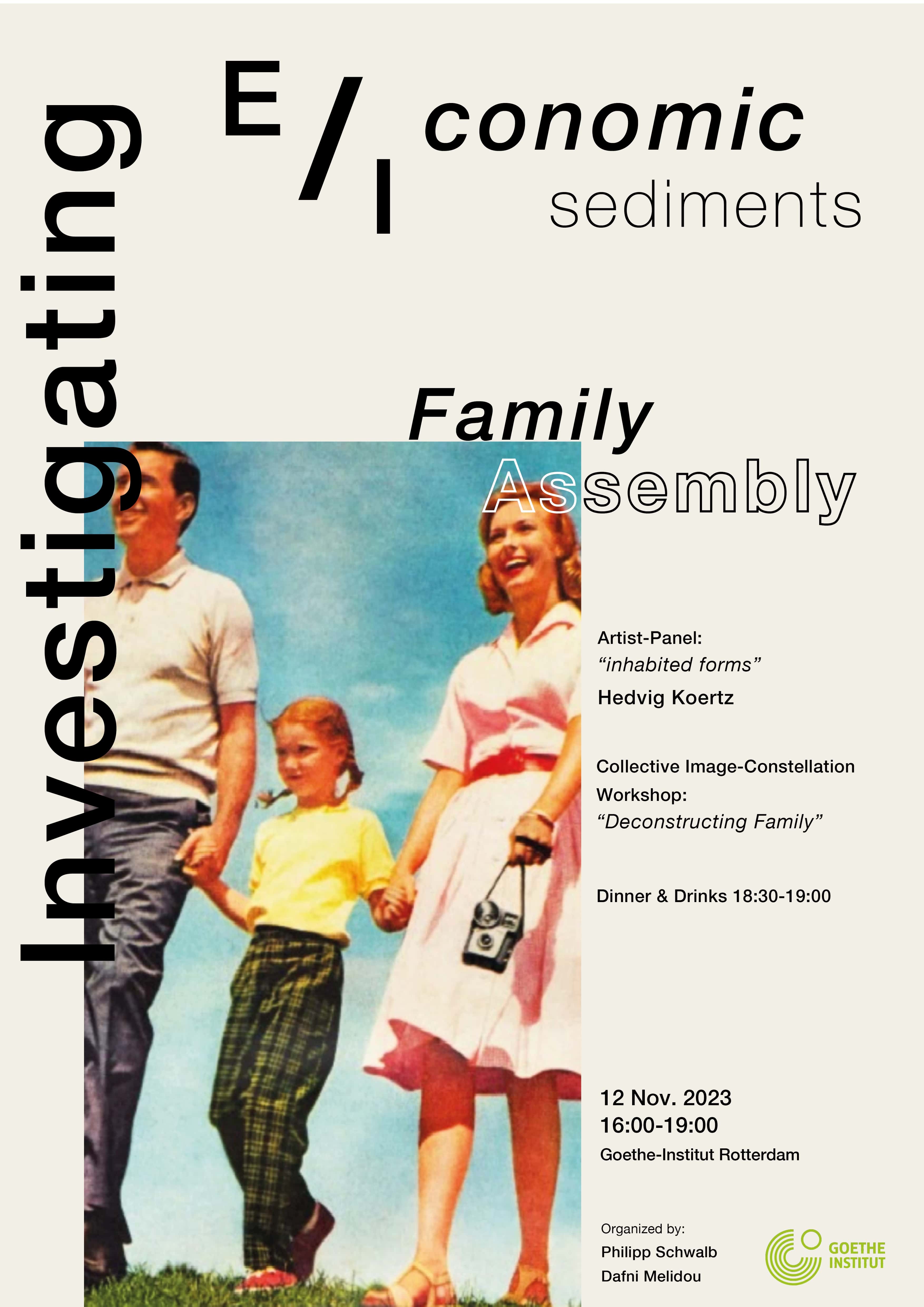 Investigating

E/I conomic
sediments

Family
Assembly

Artist-Panel:
"inhabited forms"
Hedvig Koertz

Collective Image-Constellation Workshop:
"Deconstructing Family"

Dinner & Drinks 18:30-19:00

12 Nov. 2023
16:00-19:00
Goethe-Institut Rotterdam

Organized by:
Philipp Schwalb
Dafni Melidou

GOETHE
INSTITUT